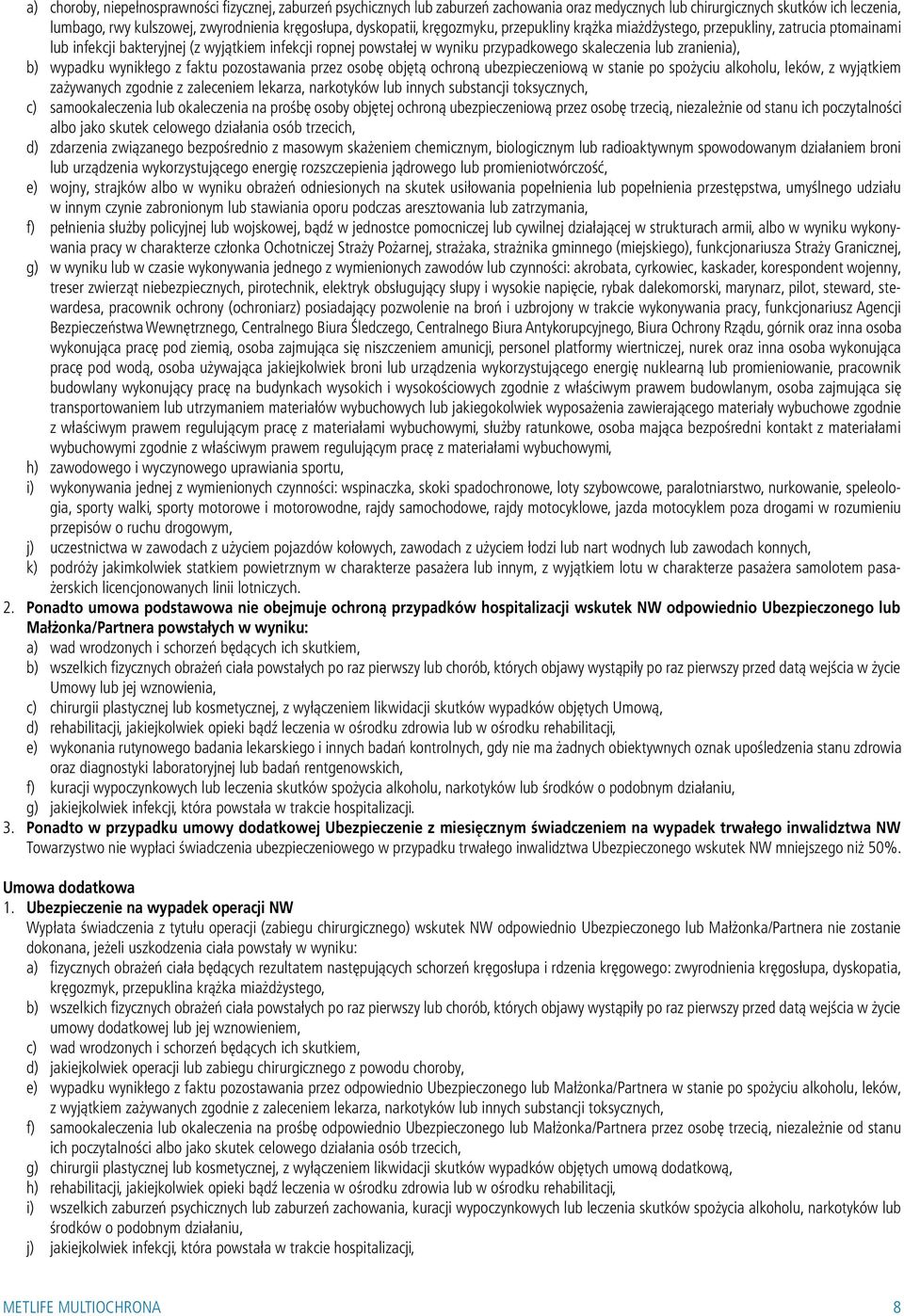 a) choroby, niepełnosprawności fizycznej, zaburzeń psychicznych lub zaburzeń zachowania oraz medycznych lub chirurgicznych skutków ich leczenia, lumbago, rwy kulszowej, zwyrodnienia kręgosłupa, dyskopatii, kręgozmyku, przepukliny krążka miażdżystego, przepukliny, zatrucia ptomainami lub infekcji bakteryjnej (z wyjątkiem infekcji ropnej powstałej w wyniku przypadkowego skaleczenia lub zranienia),
b) wypadku wynikłego z faktu pozostawania przez osobę objętą ochroną ubezpieczeniową w stanie po spożyciu alkoholu, leków, z wyjątkiem zażywanych zgodnie z zaleceniem lekarza, narkotyków lub innych substancji toksycznych,
c) samookaleczenia lub okaleczenia na prośbę osoby objętej ochroną ubezpieczeniową przez osobę trzecią, niezależnie od stanu ich poczytalności albo jako skutek celowego działania osób trzecich,
d) zdarzenia związanego bezpośrednio z masowym skażeniem chemicznym, biologicznym lub radioaktywnym spowodowanym działaniem broni lub urządzenia wykorzystującego energię rozszczepienia jądrowego lub promieniotwórczość,
e) wojny, strajków albo w wyniku obrażeń odniesionych na skutek usiłowania popełnienia lub popełnienia przestępstwa, umyślnego udziału w innym czynie zabronionym lub stawiania oporu podczas aresztowania lub zatrzymania,
f) pełnienia służby policyjnej lub wojskowej, bądź w jednostce pomocniczej lub cywilnej działającej w strukturach armii, albo w wyniku wykonywania pracy w charakterze członka Ochotniczej Straży Pożarnej, strażaka, strażnika gminnego (miejskiego), funkcjonariusza Straży Granicznej,
g) w wyniku lub w czasie wykonywania jednego z wymienionych zawodów lub czynności: akrobata, cyrkowiec, kaskader, korespondent wojenny, treser zwierząt niebezpiecznych, pirotechnik, elektryk obsługujący słupy i wysokie napięcie, rybak dalekomorski, marynarz, pilot, steward, stewardesa, pracownik ochrony (ochroniarz) posiadający pozwolenie na broń i uzbrojony w trakcie wykonywania pracy, funkcjonariusz Agencji Bezpieczeństwa Wewnętrznego, Centralnego Biura Śledczego, Centralnego Biura Antykorupcyjnego, Biura Ochrony Rządu, górnik oraz inna osoba wykonująca pracę pod ziemią, osoba zajmująca się niszczeniem amunicji, personel platformy wiertniczej, nurek oraz inna osoba wykonująca pracę pod wodą, osoba używająca jakiejkolwiek broni lub urządzenia wykorzystującego energię nuklearną lub promieniowanie, pracownik budowlany wykonujący pracę na budynkach wysokich i wysokościowych zgodnie z właściwym prawem budowlanym, osoba zajmująca się transportowaniem lub utrzymaniem materiałów wybuchowych lub jakiegokolwiek wyposażenia zawierającego materiały wybuchowe zgodnie z właściwym prawem regulującym pracę z materiałami wybuchowymi, służby ratunkowe, osoba mająca bezpośredni kontakt z materiałami wybuchowymi zgodnie z właściwym prawem regulującym pracę z materiałami wybuchowymi,
h) zawodowego i wyczynowego uprawiania sportu,
i) wykonywania jednej z wymienionych czynności: wspinaczka, skoki spadochronowe, loty szybowcowe, paralotniarstwo, nurkowanie, speleologia, sporty walki, sporty motorowe i motorowodne, rajdy samochodowe, rajdy motocyklowe, jazda motocyklem poza drogami w rozumieniu przepisów o ruchu drogowym,
j) uczestnictwa w zawodach z użyciem pojazdów kołowych, zawodach z użyciem łodzi lub nart wodnych lub zawodach konnych,
k) podróży jakimkolwiek statkiem powietrznym w charakterze pasażera lub innym, z wyjątkiem lotu w charakterze pasażera samolotem pasażerskich licencjonowanych linii lotniczych.
2. Ponadto umowa podstawowa nie obejmuje ochroną przypadków hospitalizacji wskutek NW odpowiednio Ubezpieczonego lub Małżonka/Partnera powstałych w wyniku:
a) wad wrodzonych i schorzeń będących ich skutkiem,
b) wszelkich fizycznych obrażeń ciała powstałych po raz pierwszy lub chorób, których objawy wystąpiły po raz pierwszy przed datą wejścia w życie Umowy lub jej wznowienia,
c) chirurgii plastycznej lub kosmetycznej, z wyłączeniem likwidacji skutków wypadków objętych Umową,
d) rehabilitacji, jakiejkolwiek opieki bądź leczenia w ośrodku zdrowia lub w ośrodku rehabilitacji,
e) wykonania rutynowego badania lekarskiego i innych badań kontrolnych, gdy nie ma żadnych obiektywnych oznak upośledzenia stanu zdrowia oraz diagnostyki laboratoryjnej lub badań rentgenowskich,
f) kuracji wypoczynkowych lub leczenia skutków spożycia alkoholu, narkotyków lub środków o podobnym działaniu,
g) jakiejkolwiek infekcji, która powstała w trakcie hospitalizacji.
3. Ponadto w przypadku umowy dodatkowej Ubezpieczenie z miesięcznym świadczeniem na wypadek trwałego inwalidztwa NW Towarzystwo nie wypłaci świadczenia ubezpieczeniowego w przypadku trwałego inwalidztwa Ubezpieczonego wskutek NW mniejszego niż 50%.

Umowa dodatkowa
1. Ubezpieczenie na wypadek operacji NW
Wypłata świadczenia z tytułu operacji (zabiegu chirurgicznego) wskutek NW odpowiednio Ubezpieczonego lub Małżonka/Partnera nie zostanie dokonana, jeżeli uszkodzenia ciała powstały w wyniku:
a) fizycznych obrażeń ciała będących rezultatem następujących schorzeń kręgosłupa i rdzenia kręgowego: zwyrodnienia kręgosłupa, dyskopatia, kręgozmyk, przepuklina krążka miażdżystego,
b) wszelkich fizycznych obrażeń ciała powstałych po raz pierwszy lub chorób, których objawy wystąpiły po raz pierwszy przed datą wejścia w życie umowy dodatkowej lub jej wznowieniem,
c) wad wrodzonych i schorzeń będących ich skutkiem,
d) jakiejkolwiek operacji lub zabiegu chirurgicznego z powodu choroby,
e) wypadku wynikłego z faktu pozostawania przez odpowiednio Ubezpieczonego lub Małżonka/Partnera w stanie po spożyciu alkoholu, leków, z wyjątkiem zażywanych zgodnie z zaleceniem lekarza, narkotyków lub innych substancji toksycznych,
f) samookaleczenia lub okaleczenia na prośbę odpowiednio Ubezpieczonego lub Małżonka/Partnera przez osobę trzecią, niezależnie od stanu ich poczytalności albo jako skutek celowego działania osób trzecich,
g) chirurgii plastycznej lub kosmetycznej, z wyłączeniem likwidacji skutków wypadków objętych umową dodatkową,
h) rehabilitacji, jakiejkolwiek opieki bądź leczenia w ośrodku zdrowia lub w ośrodku rehabilitacji,
i) wszelkich zaburzeń psychicznych lub zaburzeń zachowania, kuracji wypoczynkowych lub leczenia skutków spożycia alkoholu, narkotyków lub środków o podobnym działaniu,
j) jakiejkolwiek infekcji, która powstała w trakcie hospitalizacji,

METLIFE MULTIOCHRONA 8